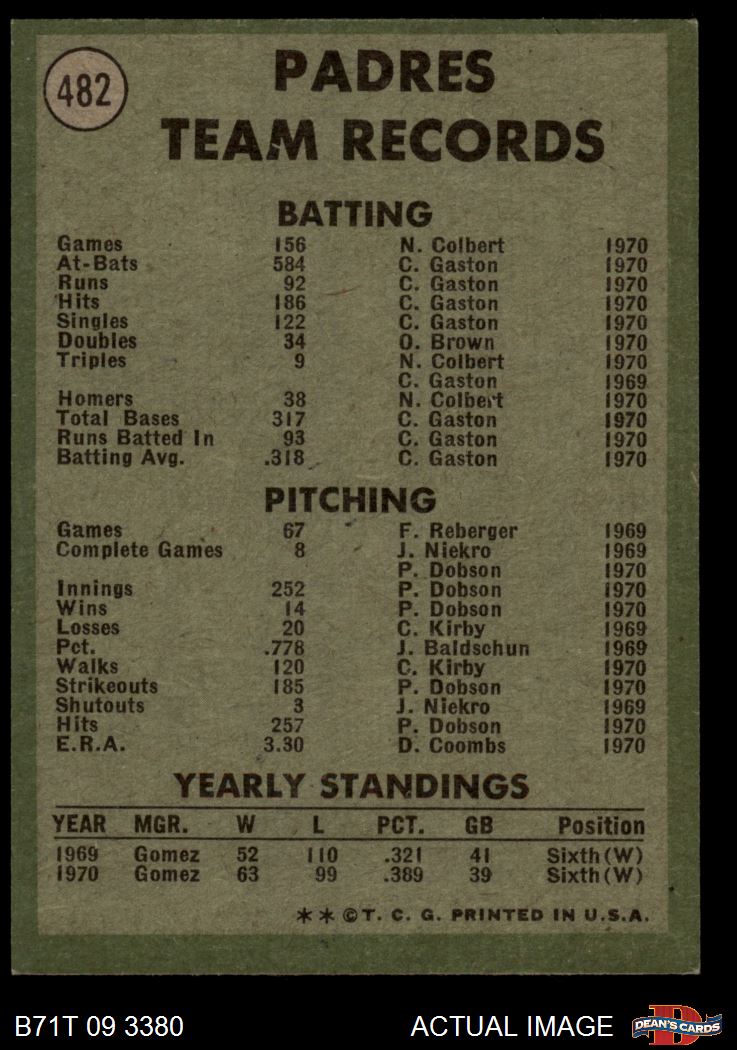 482

PADRES
TEAM RECORDS

BATTING

Games 156 N. Colbert 1970
At-Bats 584 C. Gaston 1970
Runs 92 C. Gaston 1970
Hits 186 C. Gaston 1970
Singles 122 C. Gaston 1970
Doubles 34 O. Brown 1970
Triples 9 N. Colbert 1970
C. Gaston 1969
Homers 38 N. Colbert 1970
Total Bases 317 C. Gaston 1970
Runs Batted In 93 C. Gaston 1970
Batting Avg. .318 C. Gaston 1970

PITCHING

Games 67 F. Reberger 1969
Complete Games 8 J. Niekro 1969
P. Dobson 1970
Innings 252 P. Dobson 1970
Wins 14 P. Dobson 1970
Losses 20 C. Kirby 1969
Pct. .778 J. Baldschun 1969
Walks 120 C. Kirby 1970
Strikeouts 185 P. Dobson 1970
Shutouts 3 J. Niekro 1969
Hits 257 P. Dobson 1970
E.R.A. 3.30 D. Coombs 1970

YEARLY STANDINGS

| YEAR | MGR. | W | L | PCT. | GB | Position |
|---|---|---|---|---|---|---|
| 1969 | Gomez | 52 | 110 | .321 | 41 | Sixth(W) |
| 1970 | Gomez | 63 | 99 | .389 | 39 | Sixth(W) |

**©T. C. G. PRINTED IN U.S.A.

B71T 09 3380

ACTUAL IMAGE

DEAN'S CARDS